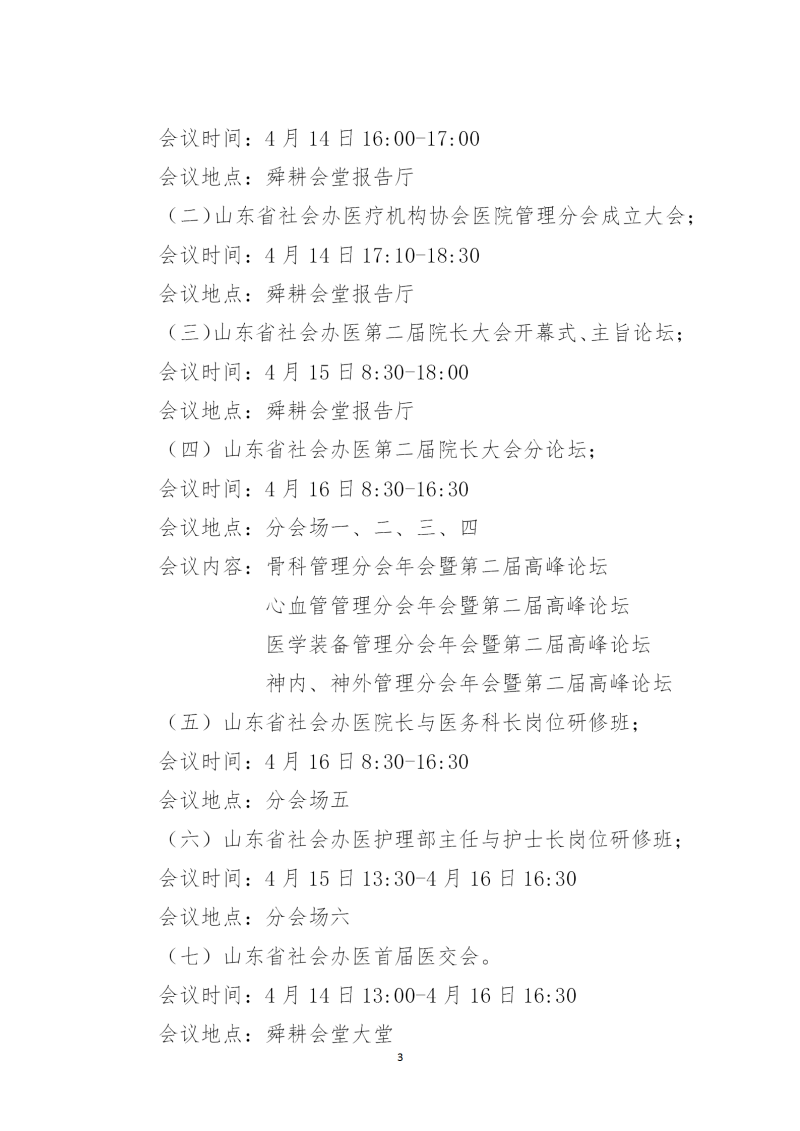 会议时间：4 月 14 日 16:00-17:00
会议地点：舜耕会堂报告厅
（二）山东省社会办医疗机构协会医院管理分会成立大会；
会议时间：4 月 14 日 17:10-18:30
会议地点：舜耕会堂报告厅
（三）山东省社会办医第二届院长大会开幕式、主旨论坛；
会议时间：4 月 15 日 8:30-18:00
会议地点：舜耕会堂报告厅
（四）山东省社会办医第二届院长大会分论坛；
会议时间：4 月 16 日 8:30-16:30
会议地点：分会场一、二、三、四
会议内容：骨科管理分会年会暨第二届高峰论坛
心血管管理分会年会暨第二届高峰论坛
医学装备管理分会年会暨第二届高峰论坛
神内、神外管理分会年会暨第二届高峰论坛
（五）山东省社会办医院长与医务科长岗位研修班；
会议时间：4 月 16 日 8:30-16:30
会议地点：分会场五
（六）山东省社会办医护理部主任与护士长岗位研修班；
会议时间：4 月 15 日 13:30-4 月 16 日 16:30
会议地点：分会场六
（七）山东省社会办医首届医交会。
会议时间：4 月 14 日 13:00-4 月 16 日 16:30
会议地点：舜耕会堂大堂
3